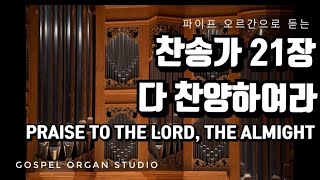 파이프 오르간으로 듣는
찬송가 21장
다 찬양하여라
PRAISE TO THE LORD, THE ALMIGHT
GOSPEL ORGAN STUDIO